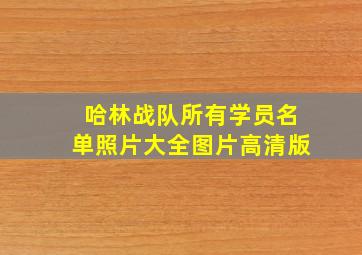 哈林战队所有学员名单照片大全图片高清版